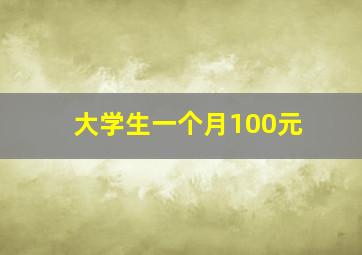 大学生一个月100元